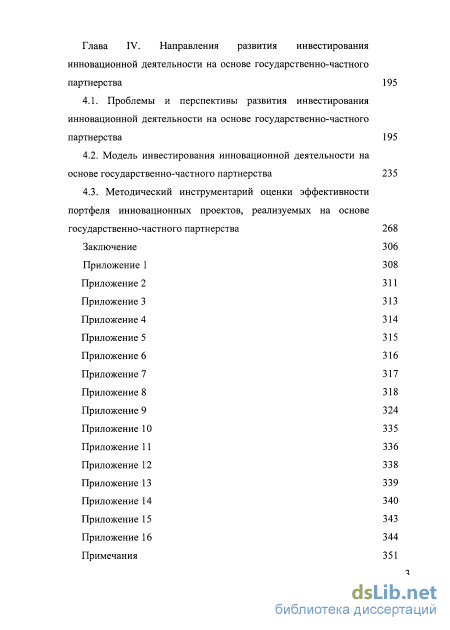 Глава IV. Направления развития инвестирования инновационной деятельности на основе государственно-частного партнерства 195

4.1. Проблемы и перспективы развития инвестирования инновационной деятельности на основе государственно-частного партнерства 195

4.2. Модель инвестирования инновационной деятельности на основе государственно-частного партнерства 235

4.3. Методический инструментарий оценки эффективности портфеля инновационных проектов, реализуемых на основе государственно-частного партнерства 268

Заключение 306

Приложение 1 308

Приложение 2 311

Приложение 3 313

Приложение 4 314

Приложение 5 315

Приложение 6 316

Приложение 7 317

Приложение 8 318

Приложение 9 324

Приложение 10 335

Приложение 11 336

Приложение 12 338

Приложение 13 339

Приложение 14 340

Приложение 15 343

Приложение 16 344

Примечания 351

3

dsLib.net
библиотека диссертаций